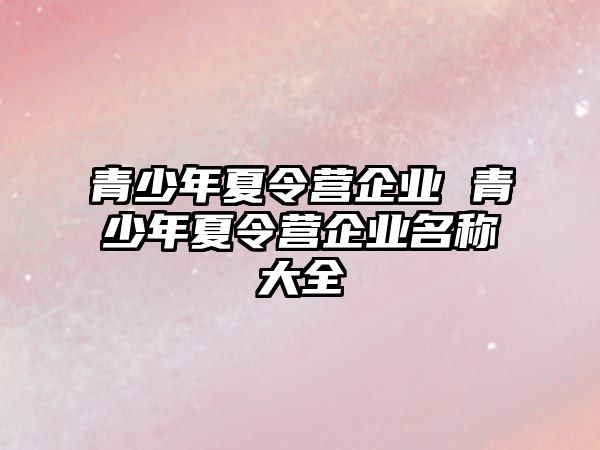 青少年夏令营企业 青少年夏令营企业名称大全